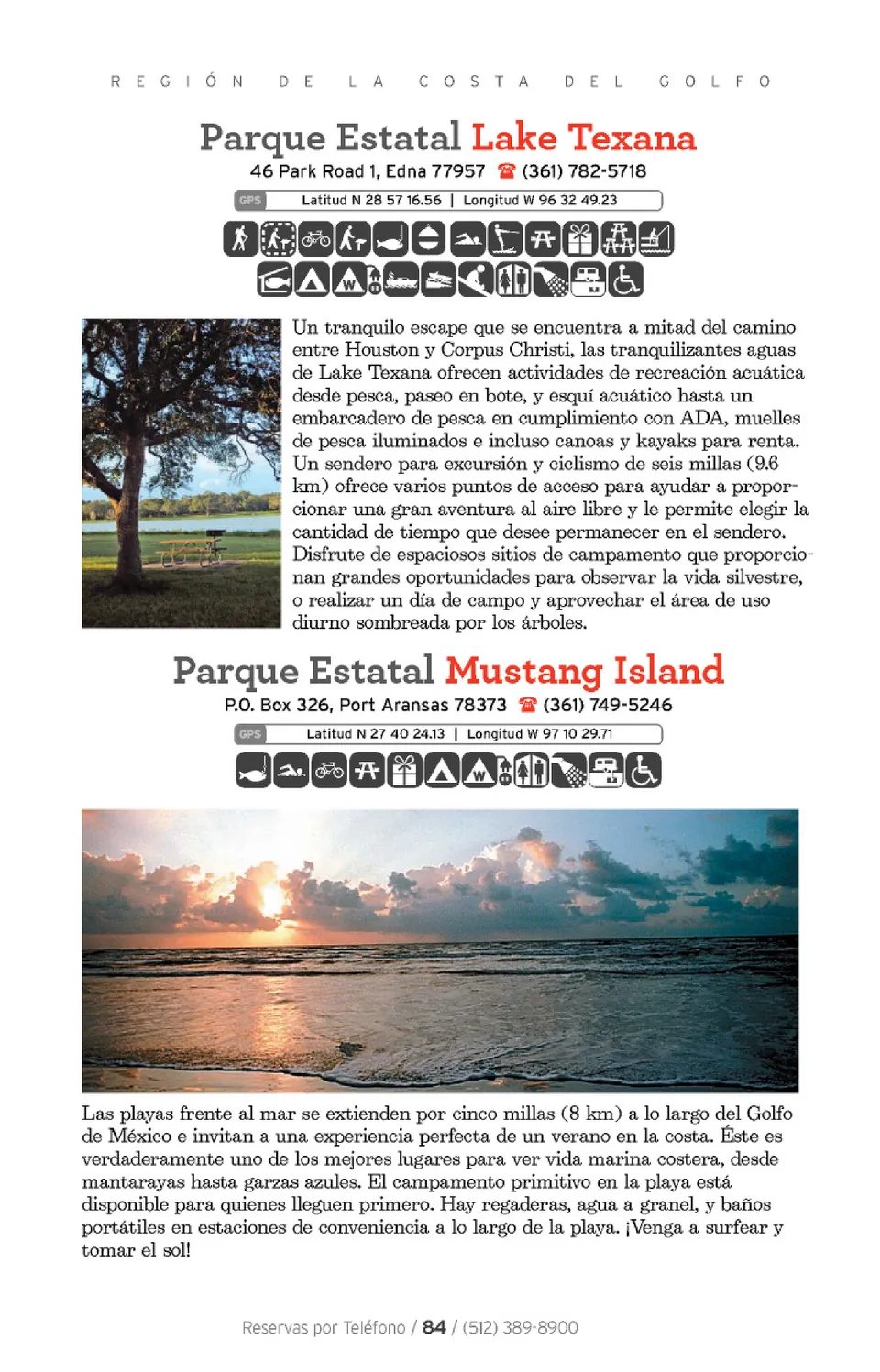 REGIÓN DE LA COSTA DEL GOLFO

Parque Estatal Lake Texana

46 Park Road 1, Edna 77957 ☎ (361) 782-5718

GPS Latitud N 28 57 16.56 | Longitud W 96 32 49.23

Un tranquilo escape que se encuentra a mitad del camino entre Houston y Corpus Christi, las tranquilizantes aguas de Lake Texana ofrecen actividades de recreación acuática desde pesca, paseo en bote, y esquí acuático hasta un embarcadero de pesca en cumplimiento con ADA, muelles de pesca iluminados e incluso canoas y kayaks para renta. Un sendero para excursión y ciclismo de seis millas (9.6 km) ofrece varios puntos de acceso para ayudar a proporcionar una gran aventura al aire libre y le permite elegir la cantidad de tiempo que desee permanecer en el sendero. Disfrute de espaciosos sitios de campamento que proporcionan grandes oportunidades para observar la vida silvestre, o realizar un día de campo y aprovechar el área de uso diurno sombreada por los árboles.

Parque Estatal Mustang Island

P.O. Box 326, Port Aransas 78373 ☎ (361) 749-5246

GPS Latitud N 27 40 24.13 | Longitud W 97 10 29.71

Las playas frente al mar se extienden por cinco millas (8 km) a lo largo del Golfo de México e invitan a una experiencia perfecta de un verano en la costa. Éste es verdaderamente uno de los mejores lugares para ver vida marina costera, desde mantarayas hasta garzas azules. El campamento primitivo en la playa está disponible para quienes lleguen primero. Hay regaderas, agua a granel, y baños portátiles en estaciones de conveniencia a lo largo de la playa. ¡Venga a surfear y tomar el sol!

Reservas por Teléfono / 84 / (512) 389-8900